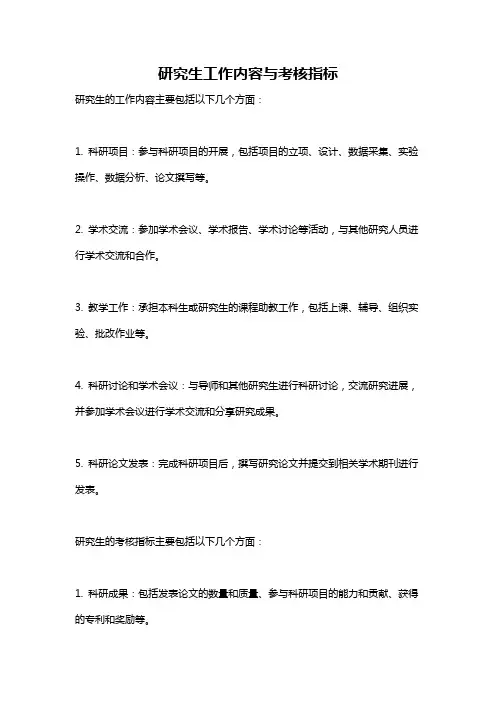 研究生工作内容与考核指标

研究生的工作内容主要包括以下几个方面：

1. 科研项目：参与科研项目的开展，包括项目的立项、设计、数据采集、实验操作、数据分析、论文撰写等。

2. 学术交流：参加学术会议、学术报告、学术讨论等活动，与其他研究人员进行学术交流和合作。

3. 教学工作：承担本科生或研究生的课程助教工作，包括上课、辅导、组织实验、批改作业等。

4. 科研讨论和学术会议：与导师和其他研究生进行科研讨论，交流研究进展，并参加学术会议进行学术交流和分享研究成果。

5. 科研论文发表：完成科研项目后，撰写研究论文并提交到相关学术期刊进行发表。

研究生的考核指标主要包括以下几个方面：

1. 科研成果：包括发表论文的数量和质量、参与科研项目的能力和贡献、获得的专利和奖励等。